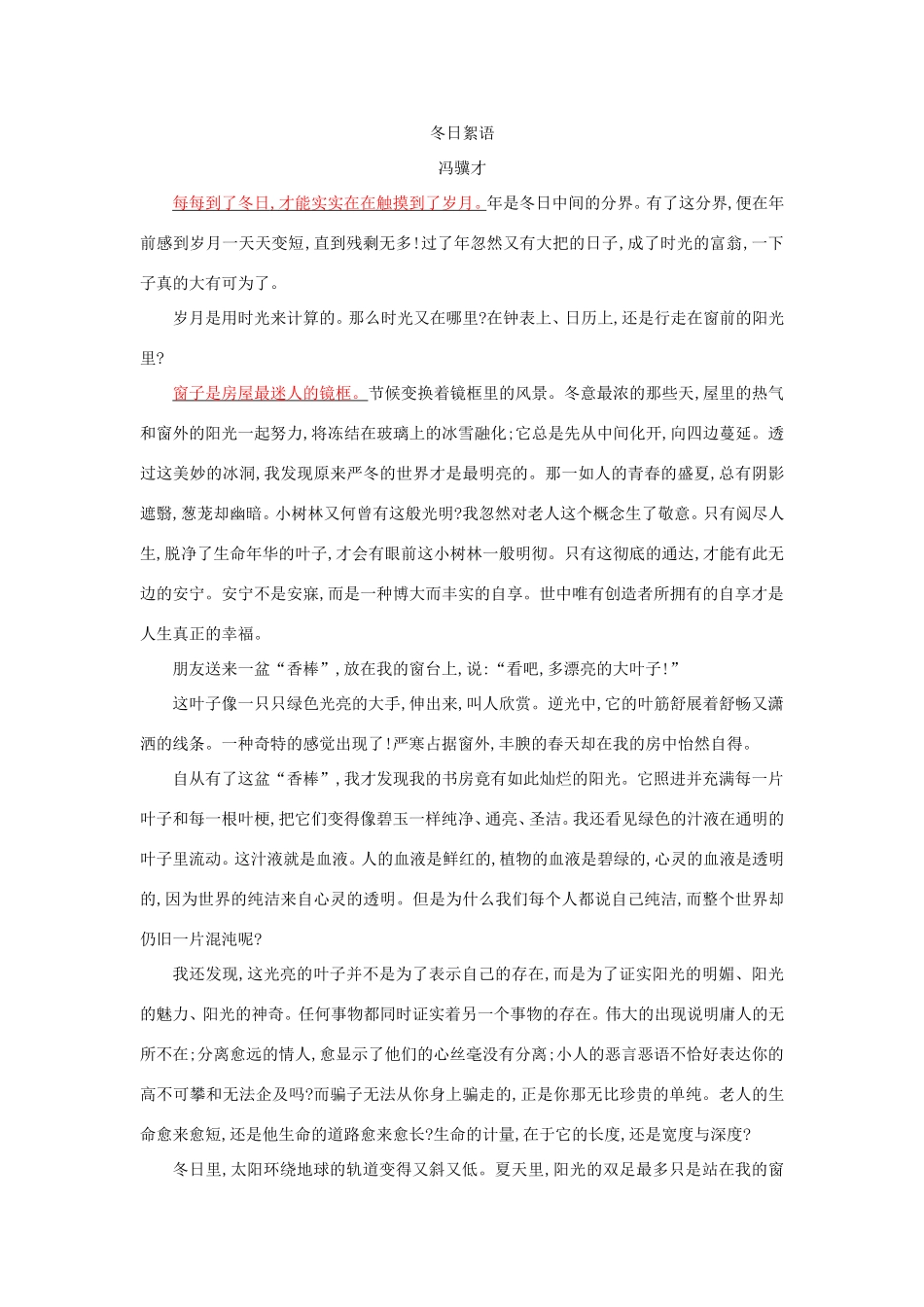 冬日絮语

冯骥才

每每到了冬日,才能实实在在触摸到了岁月。年是冬日中间的分界。有了这分界,便在年前感到岁月一天天变短,直到残剩无多!过了年忽然又有大把的日子,成了时光的富翁,一下子真的大有可为了。

岁月是用时光来计算的。那么时光又在哪里?在钟表上、日历上,还是行走在窗前的阳光里?

窗子是房屋最迷人的镜框。节候变换着镜框里的风景。冬意最浓的那些天,屋里的热气和窗外的阳光一起努力,将冻结在玻璃上的冰雪融化;它总是先从中间化开,向四边蔓延。透过这美妙的冰洞,我发现原来严冬的世界才是最明亮的。那一如人的青春的盛夏,总有阴影遮翳,葱茏却幽暗。小树林又何曾有这般光明?我忽然对老人这个概念生了敬意。只有阅尽人生,脱净了生命年华的叶子,才会有眼前这小树林一般明彻。只有这彻底的通达,才能有此无边的安宁。安宁不是安寐,而是一种博大而丰实的自享。世中唯有创造者所拥有的自享才是人生真正的幸福。

朋友送来一盆“香棒”,放在我的窗台上,说:“看吧,多漂亮的大叶子!”

这叶子像一只只绿色光亮的大手,伸出来,叫人欣赏。逆光中,它的叶筋舒展着舒畅又潇洒的线条。一种奇特的感觉出现了!严寒占据窗外,丰腴的春天却在我的房中怡然自得。

自从有了这盆“香棒”,我才发现我的书房竟有如此灿烂的阳光。它照进并充满每一片叶子和每一根叶梗,把它们变得像碧玉一样纯净、通亮、圣洁。我还看见绿色的汁液在通明的叶子里流动。这汁液就是血液。人的血液是鲜红的,植物的血液是碧绿的,心灵的血液是透明的,因为世界的纯洁来自心灵的透明。但是为什么我们每个人都说自己纯洁,而整个世界却仍旧一片混沌呢?

我还发现,这光亮的叶子并不是为了表示自己的存在,而是为了证实阳光的明媚、阳光的魅力、阳光的神奇。任何事物都同时证实着另一个事物的存在。伟大的出现说明庸人的无所不在;分离愈远的情人,愈显示了他们的心丝毫没有分离;小人的恶言恶语不恰好表达你的高不可攀和无法企及吗?而骗子无法从你身上骗走的,正是你那无比珍贵的单纯。老人的生命愈来愈短,还是他生命的道路愈来愈长?生命的计量,在于它的长度,还是宽度与深度?

冬日里,太阳环绕地球的轨道变得又斜又低。夏天里,阳光的双足最多只是站在我的窗